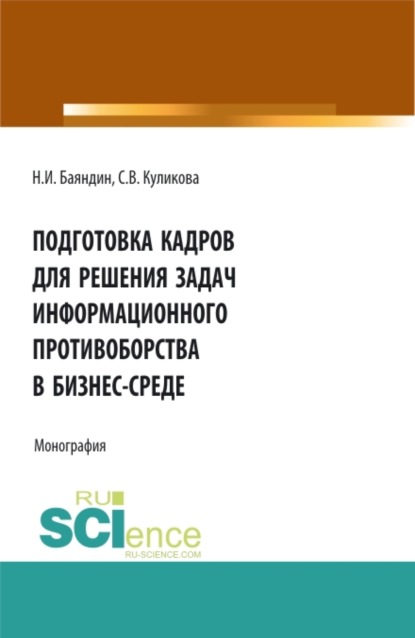 Н.И. Баяндин, С.В. Куликова

ПОДГОТОВКА КАДРОВ ДЛЯ РЕШЕНИЯ ЗАДАЧ ИНФОРМАЦИОННОГО ПРОТИВОБОРСТВА В БИЗНЕС-СРЕДЕ

Монография

RU SCIence
RU-SCIENCE.COM